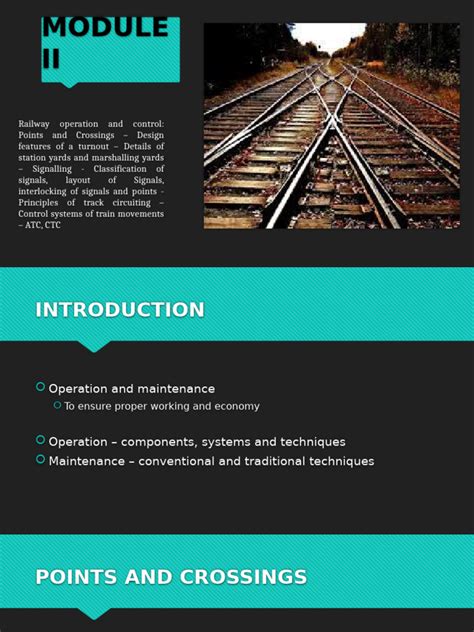 MODULE II

Railway operation and control: Points and Crossings – Design features of a turnout – Details of station yards and marshalling yards – Signalling - Classification of signals, layout of Signals, interlocking of signals and points - Principles of track circuiting – Control systems of train movements – ATC, CTC

INTRODUCTION

Operation and maintenance

To ensure proper working and economy

Operation – components, systems and techniques

Maintenance – conventional and traditional techniques

POINTS AND CROSSINGS